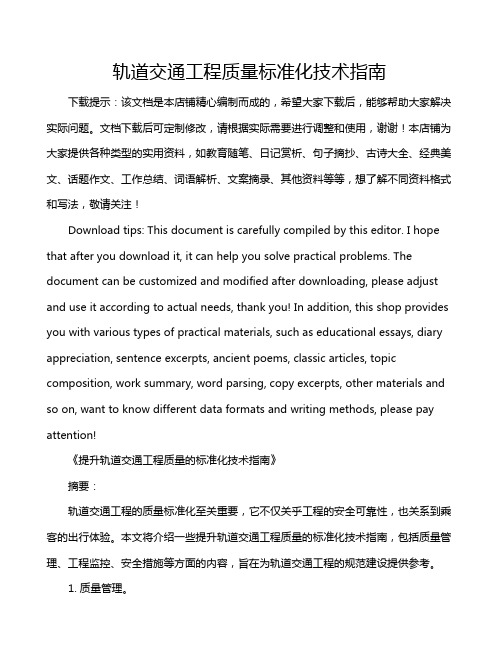 轨道交通工程质量标准化技术指南

下载提示：该文档是本店铺精心编制而成的，希望大家下载后，能够帮助大家解决实际问题。文档下载后可定制修改，请根据实际需要进行调整和使用，谢谢！本店铺为大家提供各种类型的实用资料，如教育随笔、日记赏析、句子摘抄、古诗大全、经典美文、话题作文、工作总结、词语解析、文案摘录、其他资料等等，想了解不同资料格式和写法，敬请关注！

Download tips: This document is carefully compiled by this editor. I hope that after you download it, it can help you solve practical problems. The document can be customized and modified after downloading, please adjust and use it according to actual needs, thank you! In addition, this shop provides you with various types of practical materials, such as educational essays, diary appreciation, sentence excerpts, ancient poems, classic articles, topic composition, work summary, word parsing, copy excerpts, other materials and so on, want to know different data formats and writing methods, please pay attention!

《提升轨道交通工程质量的标准化技术指南》

摘要：

轨道交通工程的质量标准化至关重要，它不仅关乎工程的安全可靠性，也关系到乘客的出行体验。本文将介绍一些提升轨道交通工程质量的标准化技术指南，包括质量管理、工程监控、安全措施等方面的内容，旨在为轨道交通工程的规范建设提供参考。

1. 质量管理。